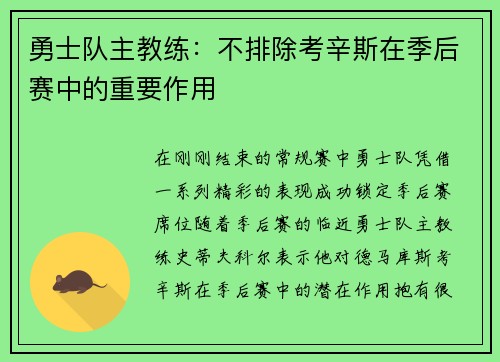 勇士队主教练：不排除考辛斯在季后赛中的重要作用

在刚刚结束的常规赛中勇士队凭借一系列精彩的表现成功锁定季后赛席位随着季后赛的临近勇士队主教练史蒂夫科尔表示他对德马库斯考辛斯在季后赛中的潜在作用抱有很